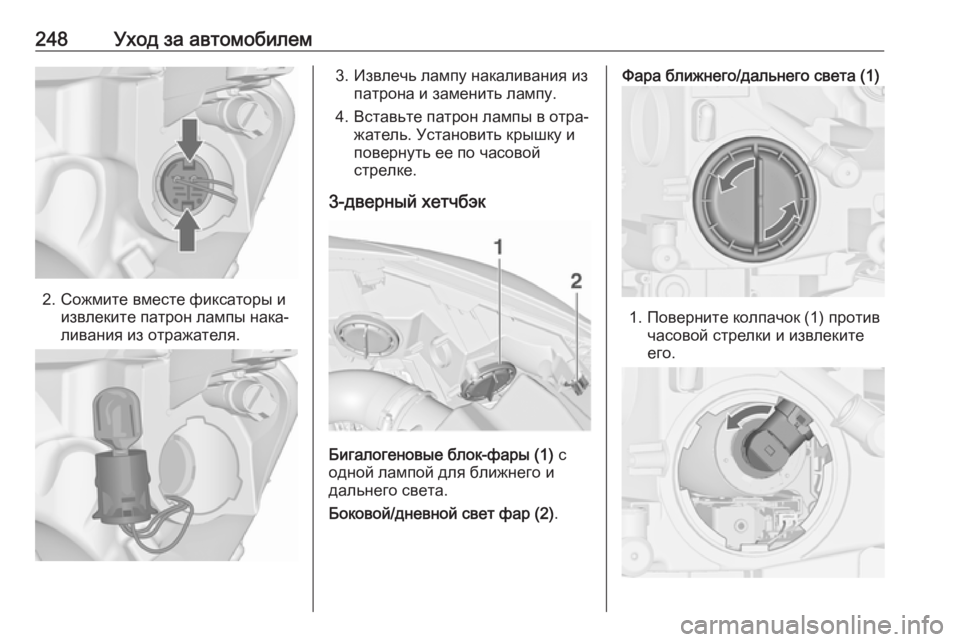 248 Уход за автомобилем

2. Сожмите вместе фиксаторы и извлеките патрон лампы накаливания из отражателя.

3. Извлечь лампу накаливания из патрона и заменить лампу.

4. Вставьте патрон лампы в отражатель. Установить крышку и повернуть ее по часовой стрелке.

3-дверный хетчбэк

1

2

Бигалогеновые блок-фары (1) с одной лампой для ближнего и дальнего света.

Боковой/дневной свет фар (2).

Фара ближнего/дальнего света (1)

1. Поверните колпачок (1) против часовой стрелки и извлеките его.

carmanualsonline.info